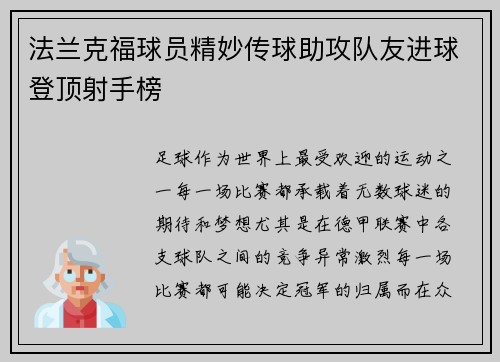 法兰克福球员精妙传球助攻队友进球登顶射手榜

足球作为世界上最受欢迎的运动之一每一场比赛都承载着无数球迷的期待和梦想尤其是在德甲联赛中各支球队之间的竞争异常激烈每一场比赛都可能决定冠军的归属而在众